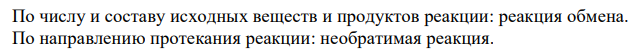 По числу и составу исходных веществ и продуктов реакции: реакция обмена.
По направлению протекания реакции: необратимая реакция.